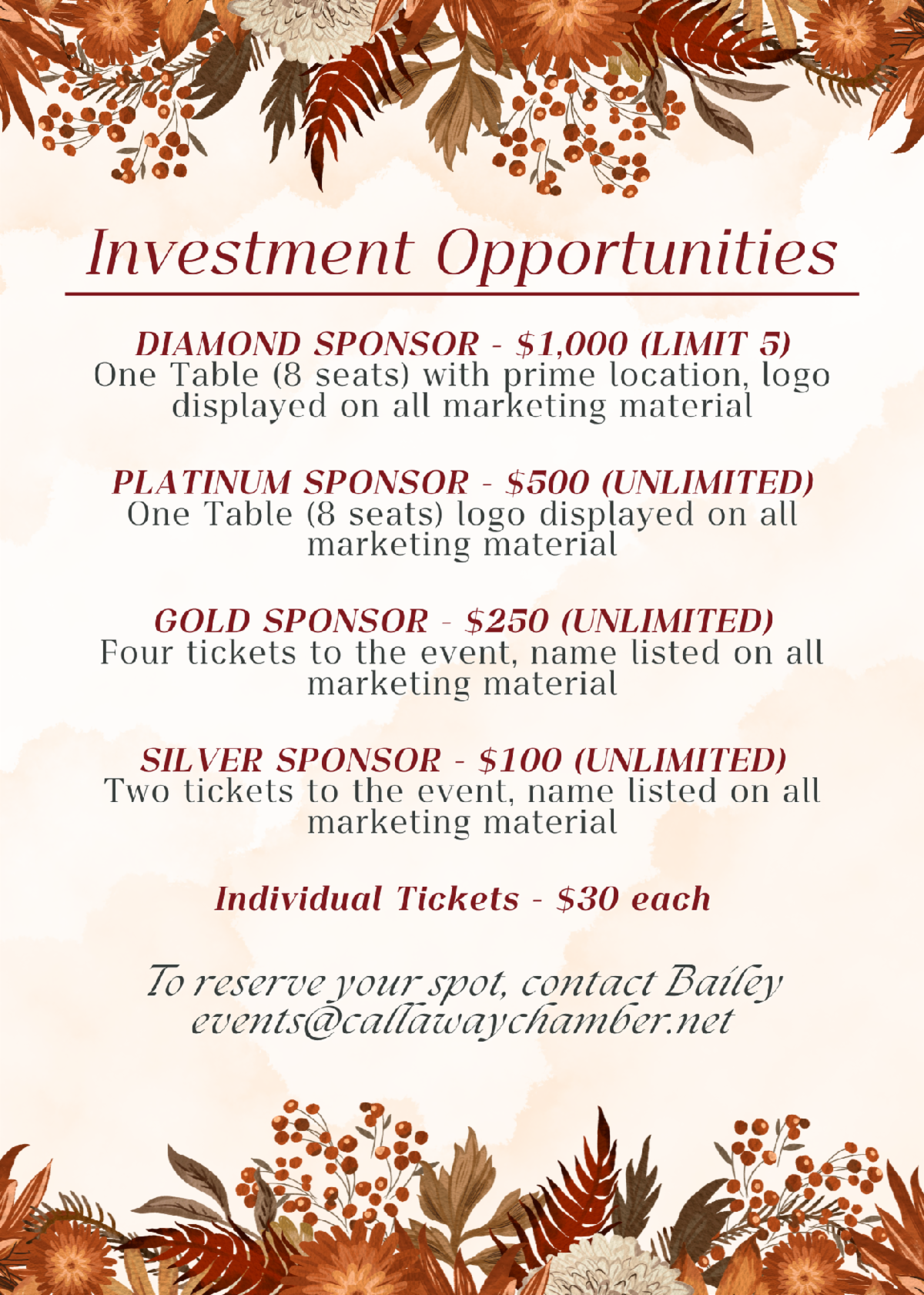 Investment Opportunities

DIAMOND SPONSOR - $1,000 (LIMIT 5)
One Table (8 seats) with prime location, logo displayed on all marketing material

PLATINUM SPONSOR - $500 (UNLIMITED)
One Table (8 seats) logo displayed on all marketing material

GOLD SPONSOR - $250 (UNLIMITED)
Four tickets to the event, name listed on all marketing material

SILVER SPONSOR - $100 (UNLIMITED)
Two tickets to the event, name listed on all marketing material

Individual Tickets - $30 each

To reserve your spot, contact Bailey
events@callawaychamber.net